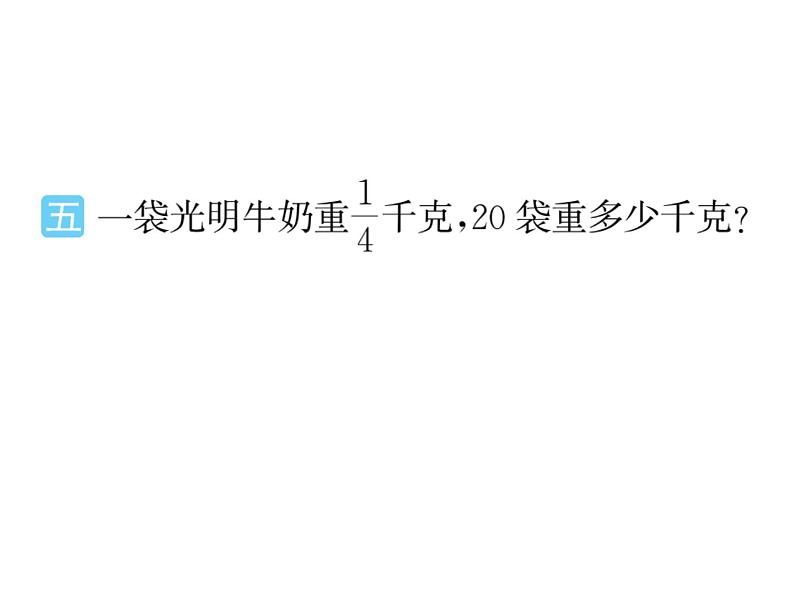 五 一袋光明牛奶重$\frac{1}{4}$千克，20 袋重多少千克？